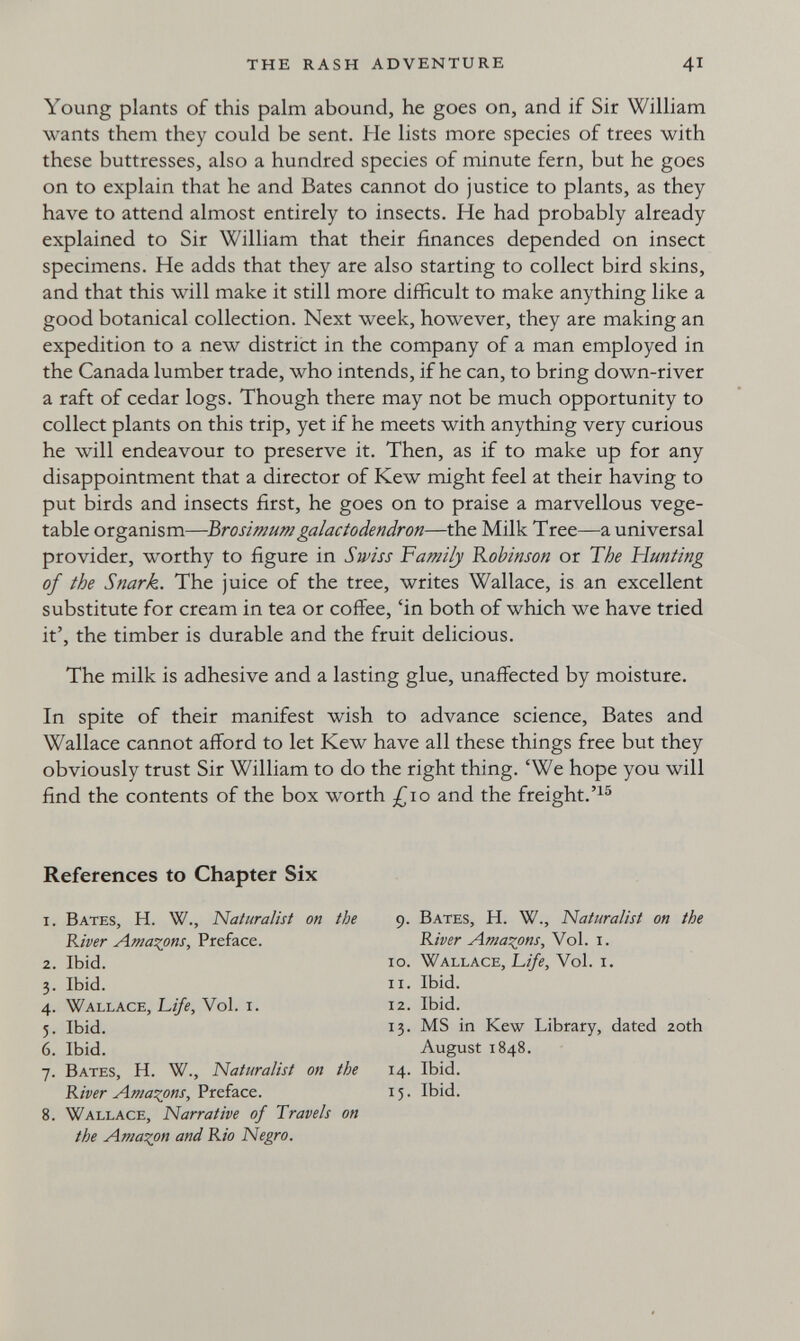 THE RASH ADVENTURE 41

Young plants of this palm abound, he goes on, and if Sir William wants them they could be sent. He lists more species of trees with these buttresses, also a hundred species of minute fern, but he goes on to explain that he and Bates cannot do justice to plants, as they have to attend almost entirely to insects. He had probably already explained to Sir William that their finances depended on insect specimens. He adds that they are also starting to collect bird skins, and that this will make it still more difficult to make anything like a good botanical collection. Next week, however, they are making an expedition to a new district in the company of a man employed in the Canada lumber trade, who intends, if he can, to bring down-river a raft of cedar logs. Though there may not be much opportunity to collect plants on this trip, yet if he meets with anything very curious he will endeavour to preserve it. Then, as if to make up for any disappointment that a director of Kew might feel at their having to put birds and insects first, he goes on to praise a marvellous vegetable organism—Brosimum galactodendron—the Milk Tree—a universal provider, worthy to figure in Swiss Family Robinson or The Hunting of the Snark. The juice of the tree, writes Wallace, is an excellent substitute for cream in tea or coffee, 'in both of which we have tried it', the timber is durable and the fruit delicious.

The milk is adhesive and a lasting glue, unaffected by moisture.

In spite of their manifest wish to advance science, Bates and Wallace cannot afford to let Kew have all these things free but they obviously trust Sir William to do the right thing. 'We hope you will find the contents of the box worth £10 and the freight.'$^{15}$

References to Chapter Six

1. Bates, H. W., Naturalist on the River Amazons, Preface.
2. Ibid.
3. Ibid.
4. Wallace, Life, Vol. 1.
5. Ibid.
6. Ibid.
7. Bates, H. W., Naturalist on the River Amazons, Preface.
8. Wallace, Narrative of Travels on the Amazon and Rio Negro.
9. Bates, H. W., Naturalist on the River Amazons, Vol. 1.
10. Wallace, Life, Vol. 1.
11. Ibid.
12. Ibid.
13. MS in Kew Library, dated 20th August 1848.
14. Ibid.
15. Ibid.